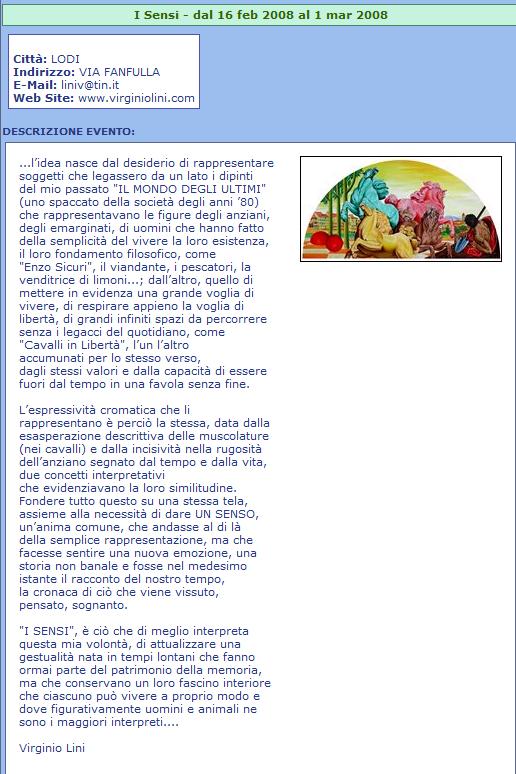 I Sensi - dal 16 feb 2008 al 1 mar 2008

Città: LODI
Indirizzo: VIA FANFULLA
E-Mail: liniv@tin.it
Web Site: www.virginiolini.com

DESCRIZIONE EVENTO:

...l'idea nasce dal desiderio di rappresentare soggetti che legassero da un lato i dipinti del mio passato "IL MONDO DEGLI ULTIMI" (uno spaccato della società degli anni '80) che rappresentavano le figure degli anziani, degli emarginati, di uomini che hanno fatto della semplicità del vivere la loro esistenza, il loro fondamento filosofico, come "Enzo Sicuri", il viandante, i pescatori, la venditrice di limoni...; dall'altro, quello di mettere in evidenza una grande voglia di vivere, di respirare appieno la voglia di libertà, di grandi infiniti spazi da percorrere senza i legacci del quotidiano, come "Cavalli in Libertà", l'un l'altro accumunati per lo stesso verso, dagli stessi valori e dalla capacità di essere fuori dal tempo in una favola senza fine.

L'espressività cromatica che li rappresentano è perciò la stessa, data dalla esasperazione descrittiva delle muscolature (nei cavalli) e dalla incisività nella rugosità dell'anziano segnato dal tempo e dalla vita, due concetti interpretativi che evidenziavano la loro similitudine. Fondere tutto questo su una stessa tela, assieme alla necessità di dare UN SENSO, un'anima comune, che andasse al di là della semplice rappresentazione, ma che facesse sentire una nuova emozione, una storia non banale e fosse nel medesimo istante il racconto del nostro tempo, la cronaca di ciò che viene vissuto, pensato, sognanto.

"I SENSI", è ciò che di meglio interpreta questa mia volontà, di attualizzare una gestualità nata in tempi lontani che fanno ormai parte del patrimonio della memoria, ma che conservano un loro fascino interiore che ciascuno può vivere a proprio modo e dove figurativamente uomini e animali ne sono i maggiori interpreti....

Virginio Lini